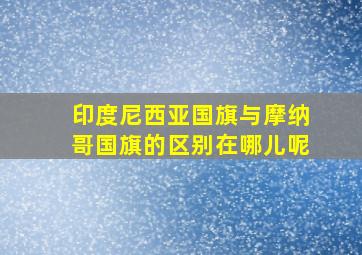 印度尼西亚国旗与摩纳哥国旗的区别在哪儿呢